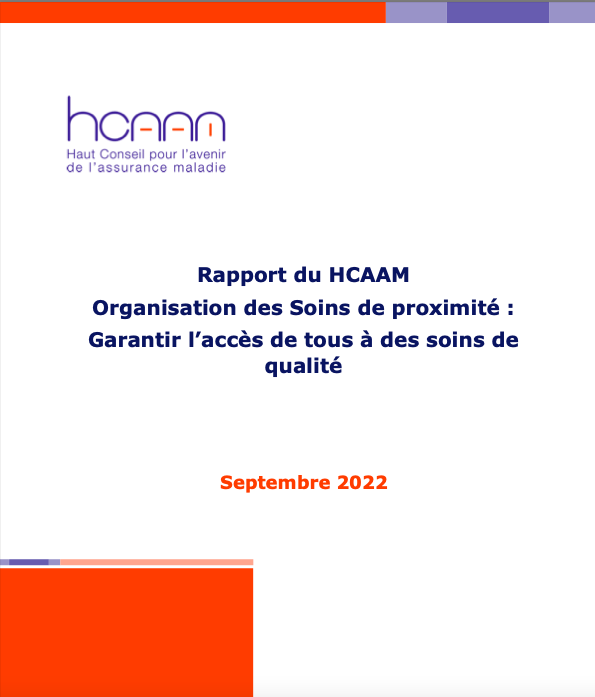 hcaam
Haut Conseil pour l'avenir
de l'assurance maladie

Rapport du HCAAM
Organisation des Soins de proximité :
Garantir l'accès de tous à des soins de qualité

Septembre 2022